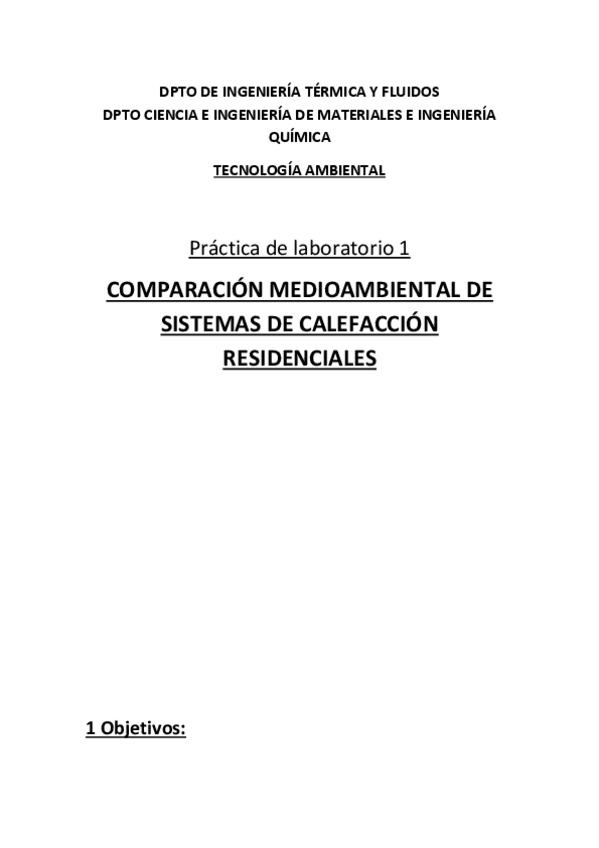 DPTO DE INGENIERÍA TÉRMICA Y FLUIDOS
DPTO CIENCIA E INGENIERÍA DE MATERIALES E INGENIERÍA QUÍMICA

TECNOLOGÍA AMBIENTAL

Práctica de laboratorio 1

COMPARACIÓN MEDIOAMBIENTAL DE SISTEMAS DE CALEFACCIÓN RESIDENCIALES

1 Objetivos: